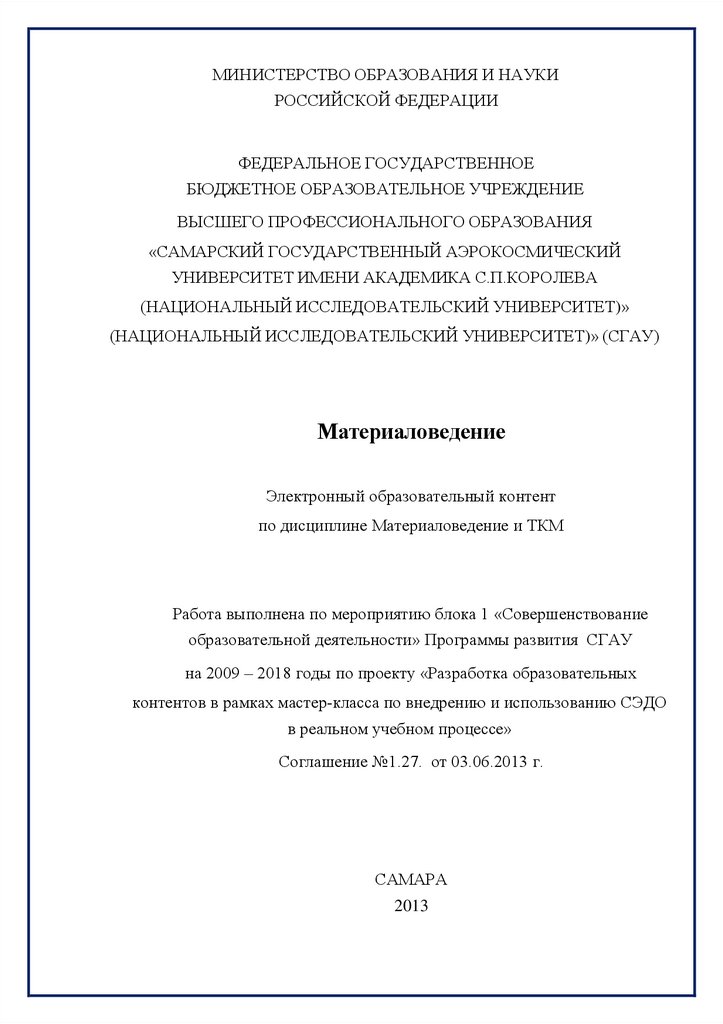 МИНИСТЕРСТВО ОБРАЗОВАНИЯ И НАУКИ
РОССИЙСКОЙ ФЕДЕРАЦИИ

ФЕДЕРАЛЬНОЕ ГОСУДАРСТВЕННОЕ
БЮДЖЕТНОЕ ОБРАЗОВАТЕЛЬНОЕ УЧРЕЖДЕНИЕ
ВЫСШЕГО ПРОФЕССИОНАЛЬНОГО ОБРАЗОВАНИЯ
«САМАРСКИЙ ГОСУДАРСТВЕННЫЙ АЭРОКОСМИЧЕСКИЙ
УНИВЕРСИТЕТ ИМЕНИ АКАДЕМИКА С.П.КОРОЛЕВА
(НАЦИОНАЛЬНЫЙ ИССЛЕДОВАТЕЛЬСКИЙ УНИВЕРСИТЕТ)»
(НАЦИОНАЛЬНЫЙ ИССЛЕДОВАТЕЛЬСКИЙ УНИВЕРСИТЕТ)» (СГАУ)

Материаловедение

Электронный образовательный контент
по дисциплине Материаловедение и ТКМ

Работа выполнена по мероприятию блока 1 «Совершенствование образовательной деятельности» Программы развития СГАУ на 2009 – 2018 годы по проекту «Разработка образовательных контентов в рамках мастер-класса по внедрению и использованию СЭДО в реальном учебном процессе»
Соглашение №1.27. от 03.06.2013 г.

САМАРА
2013